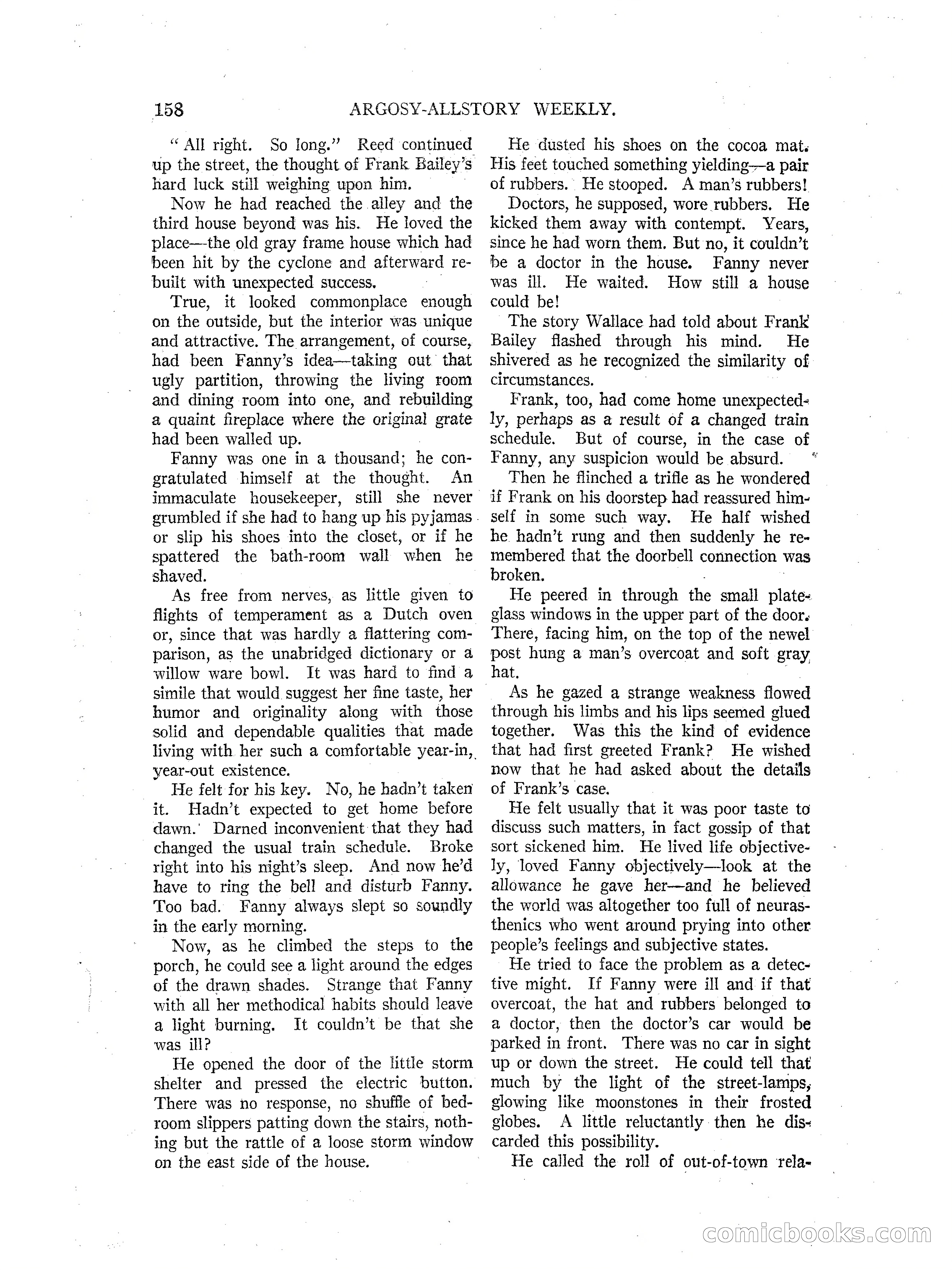 158 ARGOSY-ALLSTORY WEEKLY.

"All right. So long." Reed continued up the street, the thought of Frank Bailey's hard luck still weighing upon him.

Now he had reached the alley and the third house beyond was his. He loved the place—the old gray frame house which had been hit by the cyclone and afterward rebuilt with unexpected success.

True, it looked commonplace enough on the outside, but the interior was unique and attractive. The arrangement, of course, had been Fanny's idea—taking out that ugly partition, throwing the living room and dining room into one, and rebuilding a quaint fireplace where the original grate had been walled up.

Fanny was one in a thousand; he congratulated himself at the thought. An immaculate housekeeper, still she never grumbled if she had to hang up his pyjamas or slip his shoes into the closet, or if he spattered the bath-room wall when he shaved.

As free from nerves, as little given to flights of temperament as a Dutch oven or, since that was hardly a flattering comparison, as the unabridged dictionary or a willow ware bowl. It was hard to find a simile that would suggest her fine taste, her humor and originality along with those solid and dependable qualities that made living with her such a comfortable year-in, year-out existence.

He felt for his key. No, he hadn't taken it. Hadn't expected to get home before dawn. Darned inconvenient that they had changed the usual train schedule. Broke right into his night's sleep. And now he'd have to ring the bell and disturb Fanny. Too bad. Fanny always slept so soundly in the early morning.

Now, as he climbed the steps to the porch, he could see a light around the edges of the drawn shades. Strange that Fanny with all her methodical habits should leave a light burning. It couldn't be that she was ill?

He opened the door of the little storm shelter and pressed the electric button. There was no response, no shuffle of bedroom slippers patting down the stairs, nothing but the rattle of a loose storm window on the east side of the house.

He dusted his shoes on the cocoa mat. His feet touched something yielding—a pair of rubbers. He stooped. A man's rubbers!

Doctors, he supposed, wore rubbers. He kicked them away with contempt. Years, since he had worn them. But no, it couldn't be a doctor in the house. Fanny never was ill. He waited. How still a house could be!

The story Wallace had told about Frank Bailey flashed through his mind. He shivered as he recognized the similarity of circumstances.

Frank, too, had come home unexpectedly, perhaps as a result of a changed train schedule. But of course, in the case of Fanny, any suspicion would be absurd.

Then he flinched a trifle as he wondered if Frank on his doorstep had reassured himself in some such way. He half wished he hadn't rung and then suddenly he remembered that the doorbell connection was broken.

He peered in through the small plate-glass windows in the upper part of the door. There, facing him, on the top of the newel post hung a man's overcoat and soft gray hat.

As he gazed a strange weakness flowed through his limbs and his lips seemed glued together. Was this the kind of evidence that had first greeted Frank? He wished now that he had asked about the details of Frank's case.

He felt usually that it was poor taste to discuss such matters, in fact gossip of that sort sickened him. He lived life objectively, loved Fanny objectively—look at the allowance he gave her—and he believed the world was altogether too full of neurasthenics who went around prying into other people's feelings and subjective states.

He tried to face the problem as a detective might. If Fanny were ill and if that overcoat, the hat and rubbers belonged to a doctor, then the doctor's car would be parked in front. There was no car in sight up or down the street. He could tell that much by the light of the street-lamps, glowing like moonstones in their frosted globes. A little reluctantly then he discarded this possibility.

He called the roll of out-of-town rela-

comicbooks.com